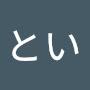 とい